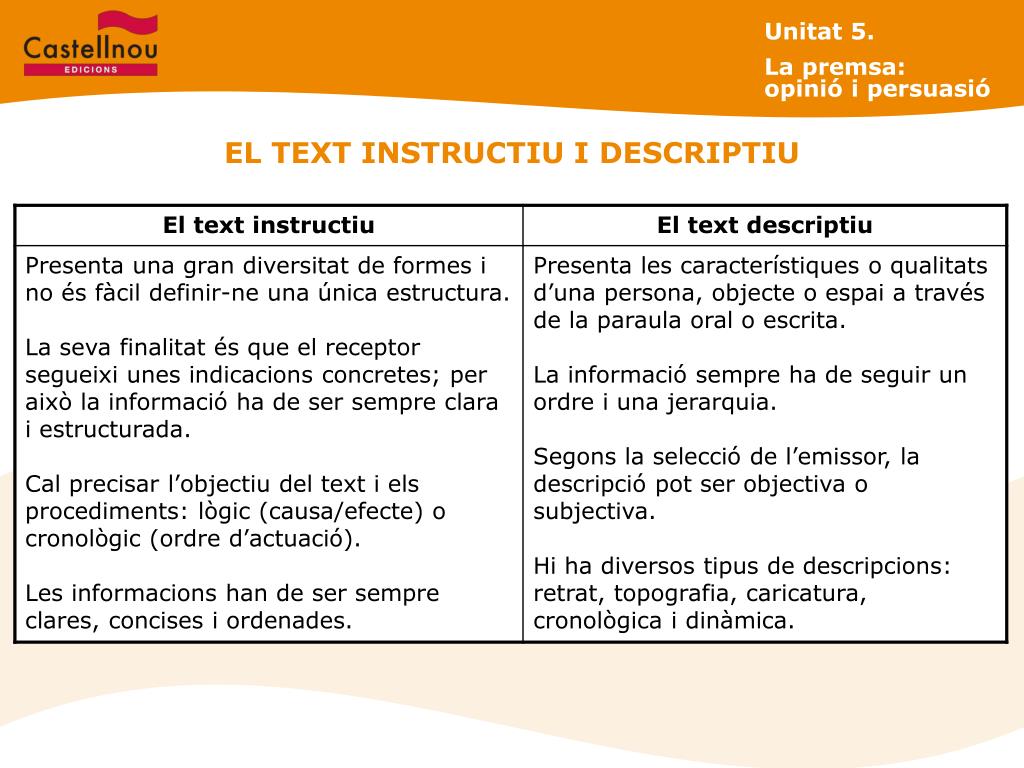 Castellnou
EDICIONS

Unitat 5.

La premsa: opinió i persuasió

EL TEXT INSTRUCTIU I DESCRIPTIU

| El text instructiu | El text descriptiu |
|---|---|
| Presenta una gran diversitat de formes i no és fàcil definir-ne una única estructura.<br><br>La seva finalitat és que el receptor segueixi unes indicacions concretes; per això la informació ha de ser sempre clara i estructurada.<br><br>Cal precisar l'objectiu del text i els procediments: lògic (causa/efecte) o cronològic (ordre d'actuació).<br><br>Les informacions han de ser sempre clares, concises i ordenades. | Presenta les característiques o qualitats d'una persona, objecte o espai a través de la paraula oral o escrita.<br><br>La informació sempre ha de seguir un ordre i una jerarquia.<br><br>Segons la selecció de l'emissor, la descripció pot ser objectiva o subjectiva.<br><br>Hi ha diversos tipus de descripcions: retrat, topografia, caricatura, cronològica i dinàmica. |